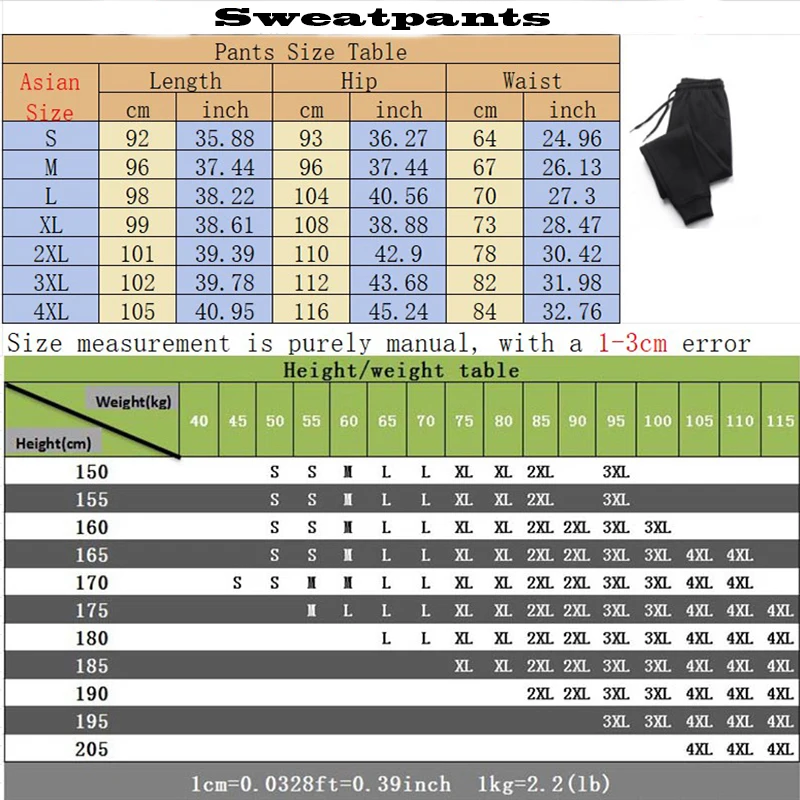 Sweatpants

Pants Size Table

| Asian Size | Length cm | Length inch | Hip cm | Hip inch | Waist cm | Waist inch |
|---|---|---|---|---|---|---|
| S | 92 | 35.88 | 93 | 36.27 | 64 | 24.96 |
| M | 96 | 37.44 | 96 | 37.44 | 67 | 26.13 |
| L | 98 | 38.22 | 104 | 40.56 | 70 | 27.3 |
| XL | 99 | 38.61 | 108 | 38.88 | 73 | 28.47 |
| 2XL | 101 | 39.39 | 110 | 42.9 | 78 | 30.42 |
| 3XL | 102 | 39.78 | 112 | 43.68 | 82 | 31.98 |
| 4XL | 105 | 40.95 | 116 | 45.24 | 84 | 32.76 |

Size measurement is purely manual, with a 1-3cm error

Height/weight table

| Weight(kg) / Height(cm) | 40 | 45 | 50 | 55 | 60 | 65 | 70 | 75 | 80 | 85 | 90 | 95 | 100 | 105 | 110 | 115 |
|---|---|---|---|---|---|---|---|---|---|---|---|---|---|---|---|---|
| 150 | | | S | S | M | L | L | XL | XL | 2XL | | 3XL | | | | |
| 155 | | | S | S | M | L | L | XL | XL | 2XL | | 3XL | | | | |
| 160 | | | S | S | M | L | L | XL | XL | 2XL | 2XL | 3XL | 3XL | | | |
| 165 | | | S | S | M | L | L | XL | XL | 2XL | 2XL | 3XL | 3XL | 4XL | 4XL | |
| 170 | | S | S | M | M | L | L | XL | XL | 2XL | 2XL | 3XL | 3XL | 4XL | 4XL | |
| 175 | | | | M | L | L | L | XL | XL | 2XL | 2XL | 3XL | 3XL | 4XL | 4XL | 4XL |
| 180 | | | | | | L | L | XL | XL | 2XL | 2XL | 3XL | 3XL | 4XL | 4XL | 4XL |
| 185 | | | | | | | | XL | XL | 2XL | 2XL | 3XL | 3XL | 4XL | 4XL | 4XL |
| 190 | | | | | | | | | | 2XL | 2XL | 3XL | 3XL | 4XL | 4XL | 4XL |
| 195 | | | | | | | | | | | | 3XL | 3XL | 4XL | 4XL | 4XL |
| 205 | | | | | | | | | | | | | | 4XL | 4XL | 4XL |

1cm=0.0328ft=0.39inch 1kg=2.2(lb)